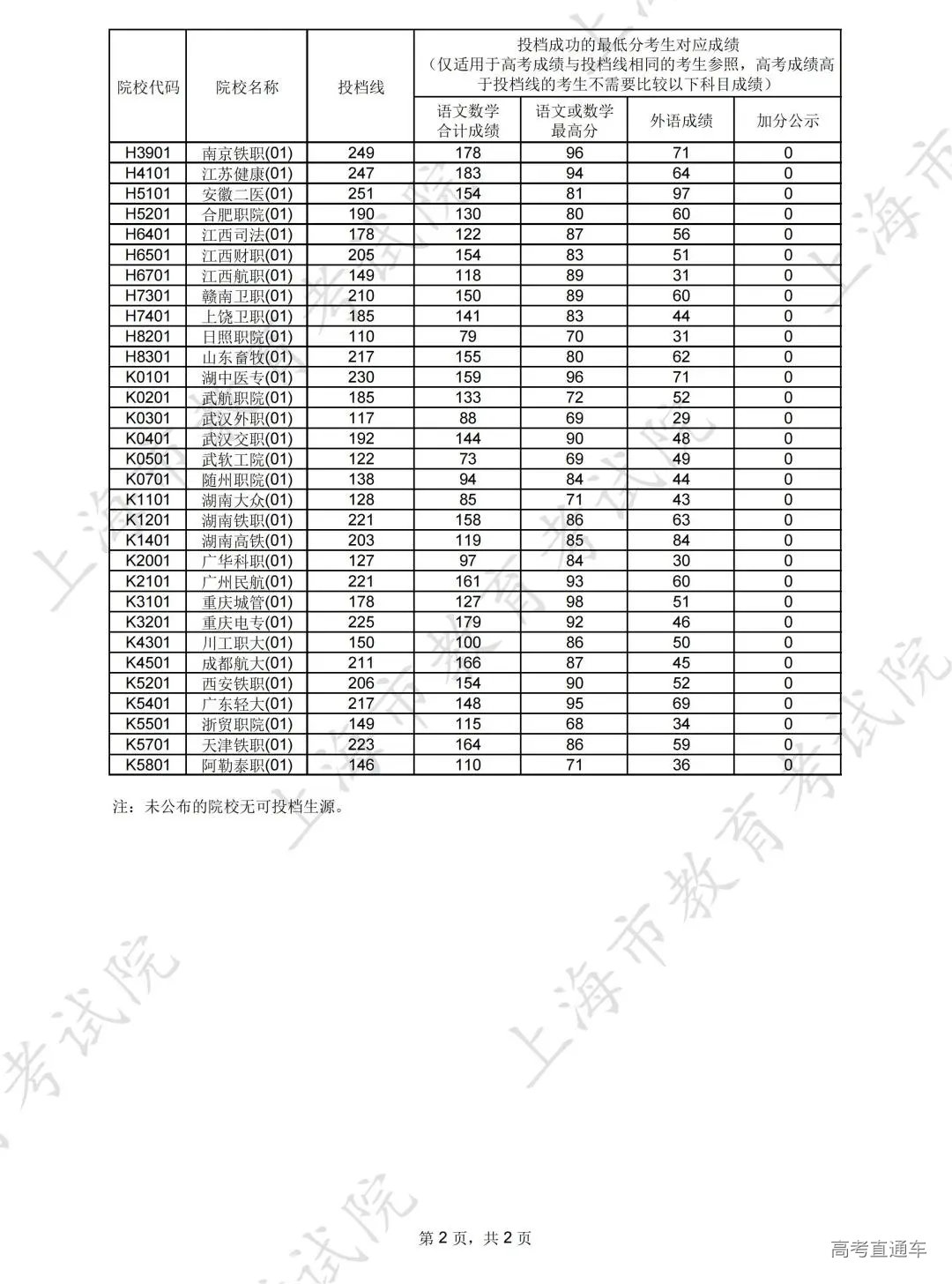 | 院校代码 | 院校名称 | 投档线 | 投档成功的最低分考生对应成绩（仅适用于高考成绩与投档线相同的考生参照，高考成绩高于投档线的考生不需要比较以下科目成绩） | | | |
|---|---|---|---|---|---|---|
| | | | 语文数学合计成绩 | 语文或数学最高分 | 外语成绩 | 加分公示 |
| H3901 | 南京铁职(01) | 249 | 178 | 96 | 71 | 0 |
| H4101 | 江苏健康(01) | 247 | 183 | 94 | 64 | 0 |
| H5101 | 安徽二医(01) | 251 | 154 | 81 | 97 | 0 |
| H5201 | 合肥职院(01) | 190 | 130 | 80 | 60 | 0 |
| H6401 | 江西司法(01) | 178 | 122 | 87 | 56 | 0 |
| H6501 | 江西财职(01) | 205 | 154 | 83 | 51 | 0 |
| H6701 | 江西航职(01) | 149 | 118 | 89 | 31 | 0 |
| H7301 | 赣南卫职(01) | 210 | 150 | 89 | 60 | 0 |
| H7401 | 上饶卫职(01) | 185 | 141 | 83 | 44 | 0 |
| H8201 | 日照职院(01) | 110 | 79 | 70 | 31 | 0 |
| H8301 | 山东畜牧(01) | 217 | 155 | 80 | 62 | 0 |
| K0101 | 湖中医专(01) | 230 | 159 | 96 | 71 | 0 |
| K0201 | 武航职院(01) | 185 | 133 | 72 | 52 | 0 |
| K0301 | 武汉外职(01) | 117 | 88 | 69 | 29 | 0 |
| K0401 | 武汉交职(01) | 192 | 144 | 90 | 48 | 0 |
| K0501 | 武软工院(01) | 122 | 73 | 69 | 49 | 0 |
| K0701 | 随州职院(01) | 138 | 94 | 84 | 44 | 0 |
| K1101 | 湖南大众(01) | 128 | 85 | 71 | 43 | 0 |
| K1201 | 湖南铁职(01) | 221 | 158 | 86 | 63 | 0 |
| K1401 | 湖南高铁(01) | 203 | 119 | 85 | 84 | 0 |
| K2001 | 广华科职(01) | 127 | 97 | 84 | 30 | 0 |
| K2101 | 广州民航(01) | 221 | 161 | 93 | 60 | 0 |
| K3101 | 重庆城管(01) | 178 | 127 | 98 | 51 | 0 |
| K3201 | 重庆电专(01) | 225 | 179 | 92 | 46 | 0 |
| K4301 | 川工职大(01) | 150 | 100 | 86 | 50 | 0 |
| K4501 | 成都航大(01) | 211 | 166 | 87 | 45 | 0 |
| K5201 | 西安铁职(01) | 206 | 154 | 90 | 52 | 0 |
| K5401 | 广东轻大(01) | 217 | 148 | 95 | 69 | 0 |
| K5501 | 浙贸职院(01) | 149 | 115 | 68 | 34 | 0 |
| K5701 | 天津铁职(01) | 223 | 164 | 86 | 59 | 0 |
| K5801 | 阿勒泰职(01) | 146 | 110 | 71 | 36 | 0 |

注：未公布的院校无可投档生源。

上海市教育考试院

第 2 页，共 2 页

高考直通车